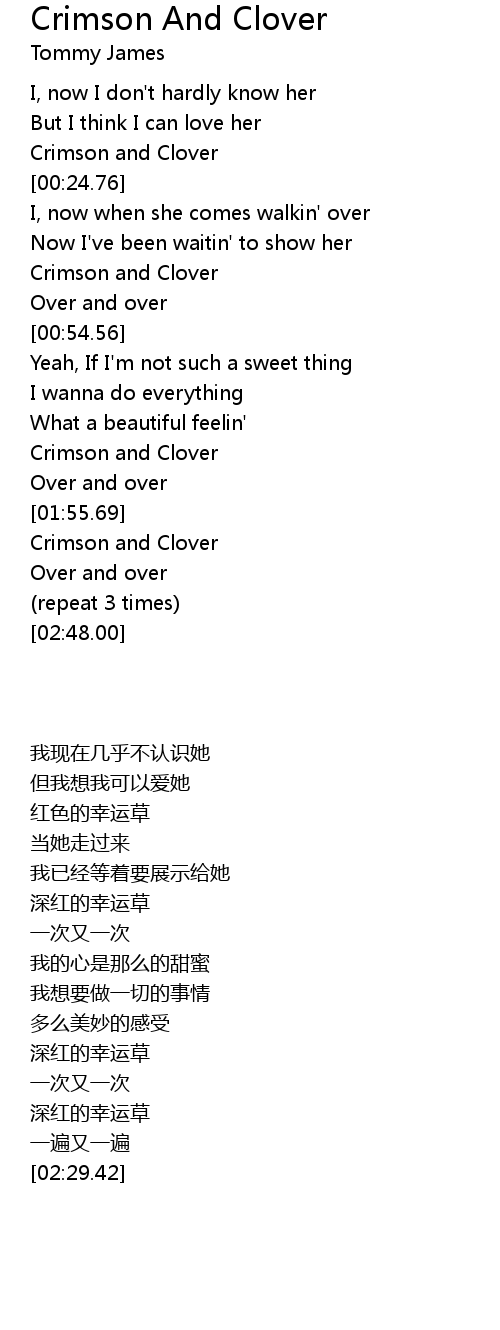 Crimson And Clover
Tommy James

I, now I don't hardly know her
But I think I can love her
Crimson and Clover
[00:24.76]
I, now when she comes walkin' over
Now I've been waitin' to show her
Crimson and Clover
Over and over
[00:54.56]
Yeah, If I'm not such a sweet thing
I wanna do everything
What a beautiful feelin'
Crimson and Clover
Over and over
[01:55.69]
Crimson and Clover
Over and over
(repeat 3 times)
[02:48.00]

我现在几乎不认识她
但我想我可以爱她
红色的幸运草
当她走过来
我已经等着要展示给她
深红的幸运草
一次又一次
我的心是那么的甜蜜
我想要做一切的事情
多么美妙的感受
深红的幸运草
一次又一次
深红的幸运草
一遍又一遍
[02:29.42]